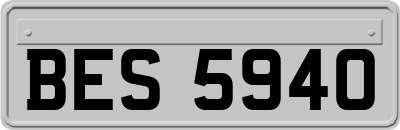 BES 5940